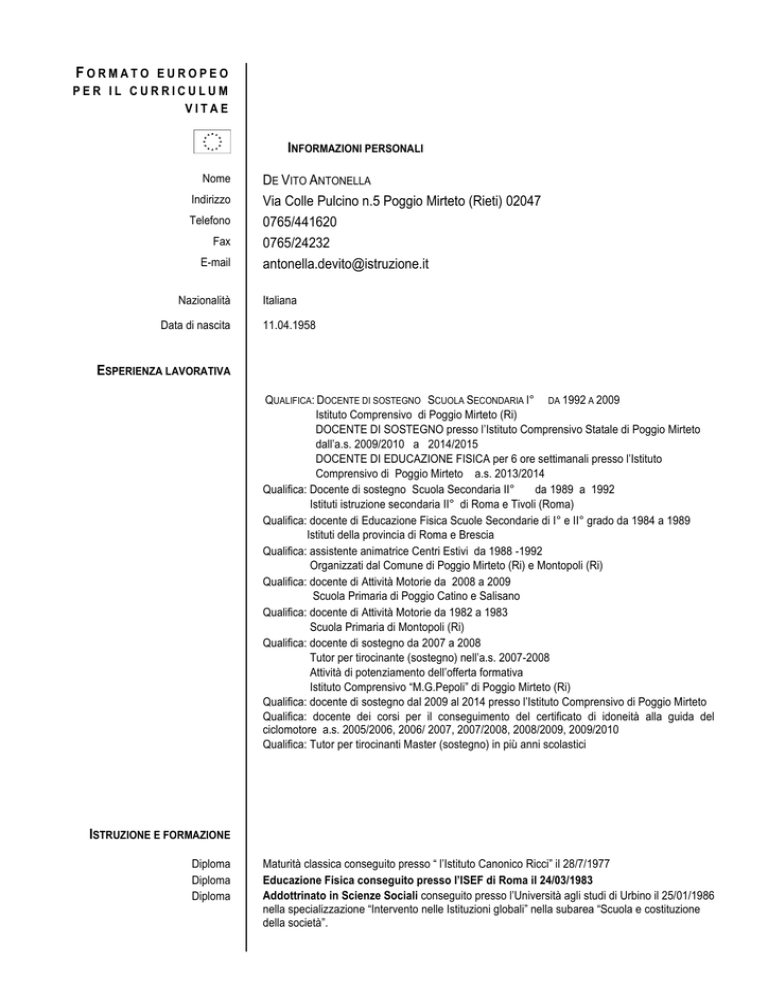 FORMATO EUROPEO PER IL CURRICULUM VITAE

INFORMAZIONI PERSONALI

Nome
DE VITO ANTONELLA

Indirizzo
Via Colle Pulcino n.5 Poggio Mirteto (Rieti) 02047

Telefono
0765/441620

Fax
0765/24232

E-mail
antonella.devito@istruzione.it

Nazionalità
Italiana

Data di nascita
11.04.1958

ESPERIENZA LAVORATIVA

QUALIFICA: DOCENTE DI SOSTEGNO SCUOLA SECONDARIA I° DA 1992 A 2009
Istituto Comprensivo di Poggio Mirteto (Ri)
DOCENTE DI SOSTEGNO presso l'Istituto Comprensivo Statale di Poggio Mirteto dall'a.s. 2009/2010 a 2014/2015
DOCENTE DI EDUCAZIONE FISICA per 6 ore settimanali presso l'Istituto Comprensivo di Poggio Mirteto a.s. 2013/2014
Qualifica: Docente di sostegno Scuola Secondaria II° da 1989 a 1992
Istituti istruzione secondaria II° di Roma e Tivoli (Roma)
Qualifica: docente di Educazione Fisica Scuole Secondarie di I° e II° grado da 1984 a 1989
Istituti della provincia di Roma e Brescia
Qualifica: assistente animatrice Centri Estivi da 1988 -1992
Organizzati dal Comune di Poggio Mirteto (Ri) e Montopoli (Ri)
Qualifica: docente di Attività Motorie da 2008 a 2009
Scuola Primaria di Poggio Catino e Salisano
Qualifica: docente di Attività Motorie da 1982 a 1983
Scuola Primaria di Montopoli (Ri)
Qualifica: docente di sostegno da 2007 a 2008
Tutor per tirocinante (sostegno) nell'a.s. 2007-2008
Attività di potenziamento dell'offerta formativa
Istituto Comprensivo "M.G.Pepoli" di Poggio Mirteto (Ri)
Qualifica: docente di sostegno dal 2009 al 2014 presso l'Istituto Comprensivo di Poggio Mirteto
Qualifica: docente dei corsi per il conseguimento del certificato di idoneità alla guida del ciclomotore a.s. 2005/2006, 2006/ 2007, 2007/2008, 2008/2009, 2009/2010
Qualifica: Tutor per tirocinanti Master (sostegno) in più anni scolastici

ISTRUZIONE E FORMAZIONE

Diploma
Maturità classica conseguito presso " l'Istituto Canonico Ricci" il 28/7/1977

Diploma
Educazione Fisica conseguito presso l'ISEF di Roma il 24/03/1983

Diploma
Addottrinato in Scienze Sociali conseguito presso l'Università agli studi di Urbino il 25/01/1986 nella specializzazione "Intervento nelle Istituzioni globali" nella subarea "Scuola e costituzione della società".